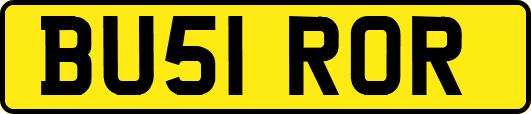 BU51 ROR